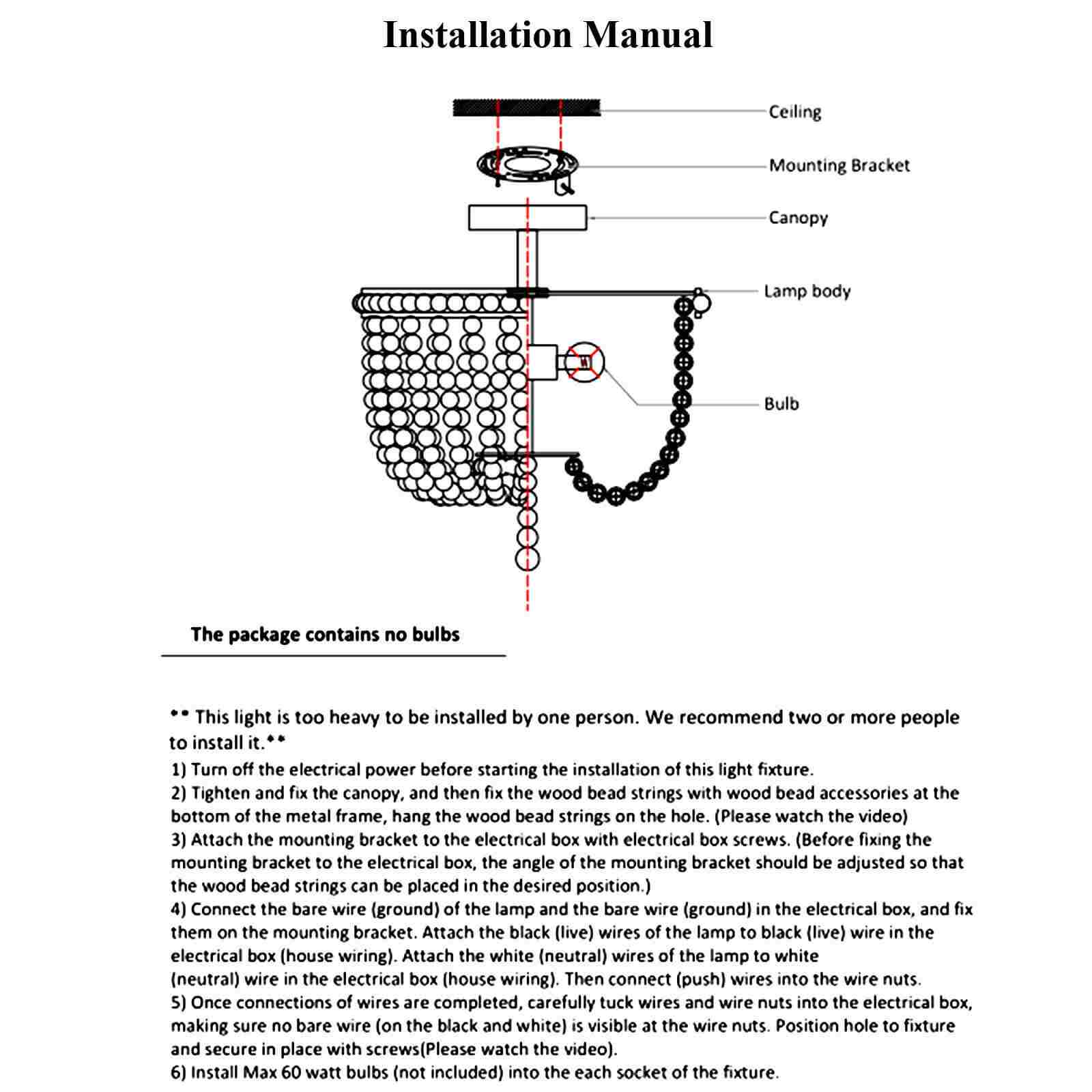 Installation Manual

Ceiling

Mounting Bracket

Canopy

Lamp body

Bulb

The package contains no bulbs

** This light is too heavy to be installed by one person. We recommend two or more people to install it.**

1) Turn off the electrical power before starting the installation of this light fixture.

2) Tighten and fix the canopy, and then fix the wood bead strings with wood bead accessories at the bottom of the metal frame, hang the wood bead strings on the hole. (Please watch the video)

3) Attach the mounting bracket to the electrical box with electrical box screws. (Before fixing the mounting bracket to the electrical box, the angle of the mounting bracket should be adjusted so that the wood bead strings can be placed in the desired position.)

4) Connect the bare wire (ground) of the lamp and the bare wire (ground) in the electrical box, and fix them on the mounting bracket. Attach the black (live) wires of the lamp to black (live) wire in the electrical box (house wiring). Attach the white (neutral) wires of the lamp to white (neutral) wire in the electrical box (house wiring). Then connect (push) wires into the wire nuts.

5) Once connections of wires are completed, carefully tuck wires and wire nuts into the electrical box, making sure no bare wire (on the black and white) is visible at the wire nuts. Position hole to fixture and secure in place with screws(Please watch the video).

6) Install Max 60 watt bulbs (not included) into the each socket of the fixture.